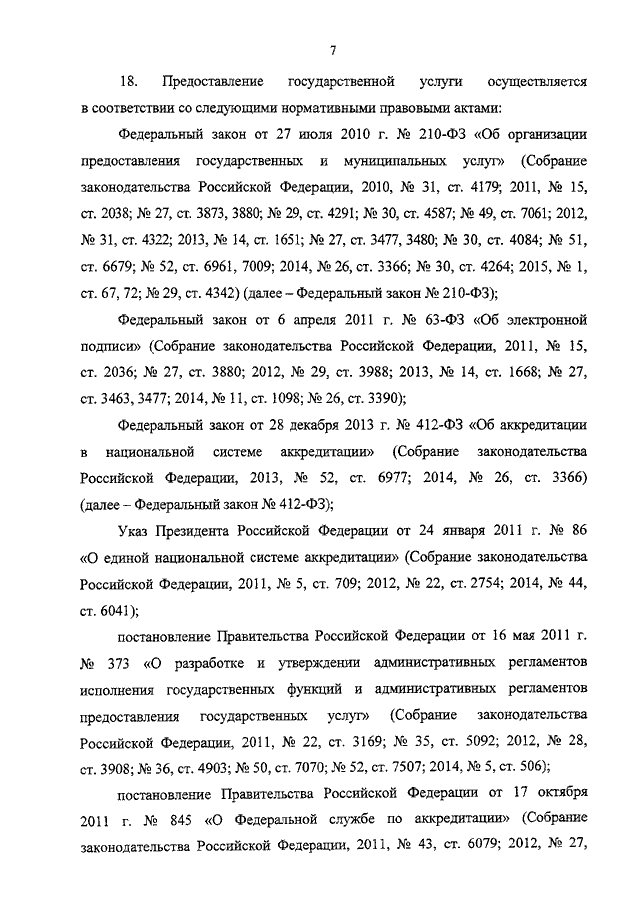 7

18. Предоставление государственной услуги осуществляется в соответствии со следующими нормативными правовыми актами:

Федеральный закон от 27 июля 2010 г. № 210-ФЗ «Об организации предоставления государственных и муниципальных услуг» (Собрание законодательства Российской Федерации, 2010, № 31, ст. 4179; 2011, № 15, ст. 2038; № 27, ст. 3873, 3880; № 29, ст. 4291; № 30, ст. 4587; № 49, ст. 7061; 2012, № 31, ст. 4322; 2013, № 14, ст. 1651; № 27, ст. 3477, 3480; № 30, ст. 4084; № 51, ст. 6679; № 52, ст. 6961, 7009; 2014, № 26, ст. 3366; № 30, ст. 4264; 2015, № 1, ст. 67, 72; № 29, ст. 4342) (далее – Федеральный закон № 210-ФЗ);

Федеральный закон от 6 апреля 2011 г. № 63-ФЗ «Об электронной подписи» (Собрание законодательства Российской Федерации, 2011, № 15, ст. 2036; № 27, ст. 3880; 2012, № 29, ст. 3988; 2013, № 14, ст. 1668; № 27, ст. 3463, 3477; 2014, № 11, ст. 1098; № 26, ст. 3390);

Федеральный закон от 28 декабря 2013 г. № 412-ФЗ «Об аккредитации в национальной системе аккредитации» (Собрание законодательства Российской Федерации, 2013, № 52, ст. 6977; 2014, № 26, ст. 3366) (далее – Федеральный закон № 412-ФЗ);

Указ Президента Российской Федерации от 24 января 2011 г. № 86 «О единой национальной системе аккредитации» (Собрание законодательства Российской Федерации, 2011, № 5, ст. 709; 2012, № 22, ст. 2754; 2014, № 44, ст. 6041);

постановление Правительства Российской Федерации от 16 мая 2011 г. № 373 «О разработке и утверждении административных регламентов исполнения государственных функций и административных регламентов предоставления государственных услуг» (Собрание законодательства Российской Федерации, 2011, № 22, ст. 3169; № 35, ст. 5092; 2012, № 28, ст. 3908; № 36, ст. 4903; № 50, ст. 7070; № 52, ст. 7507; 2014, № 5, ст. 506);

постановление Правительства Российской Федерации от 17 октября 2011 г. № 845 «О Федеральной службе по аккредитации» (Собрание законодательства Российской Федерации, 2011, № 43, ст. 6079; 2012, № 27,